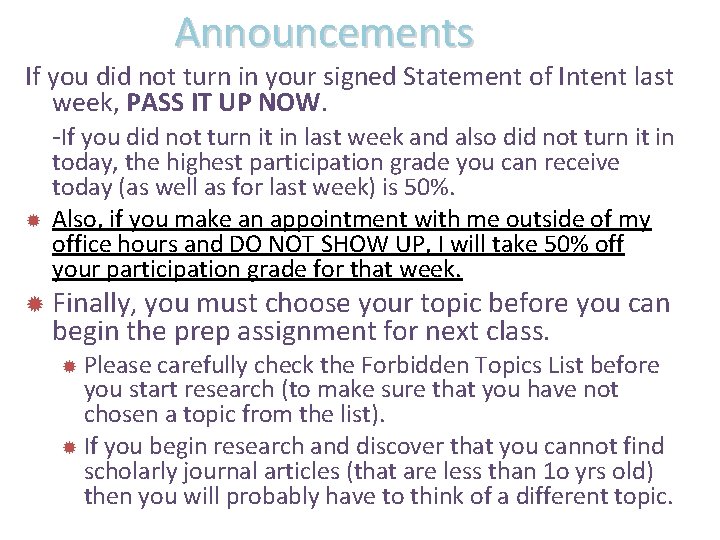 Announcements

If you did not turn in your signed Statement of Intent last week, PASS IT UP NOW.

-If you did not turn it in last week and also did not turn it in today, the highest participation grade you can receive today (as well as for last week) is 50%.

Also, if you make an appointment with me outside of my office hours and DO NOT SHOW UP, I will take 50% off your participation grade for that week.

Finally, you must choose your topic before you can begin the prep assignment for next class.

Please carefully check the Forbidden Topics List before you start research (to make sure that you have not chosen a topic from the list).

If you begin research and discover that you cannot find scholarly journal articles (that are less than 1o yrs old) then you will probably have to think of a different topic.